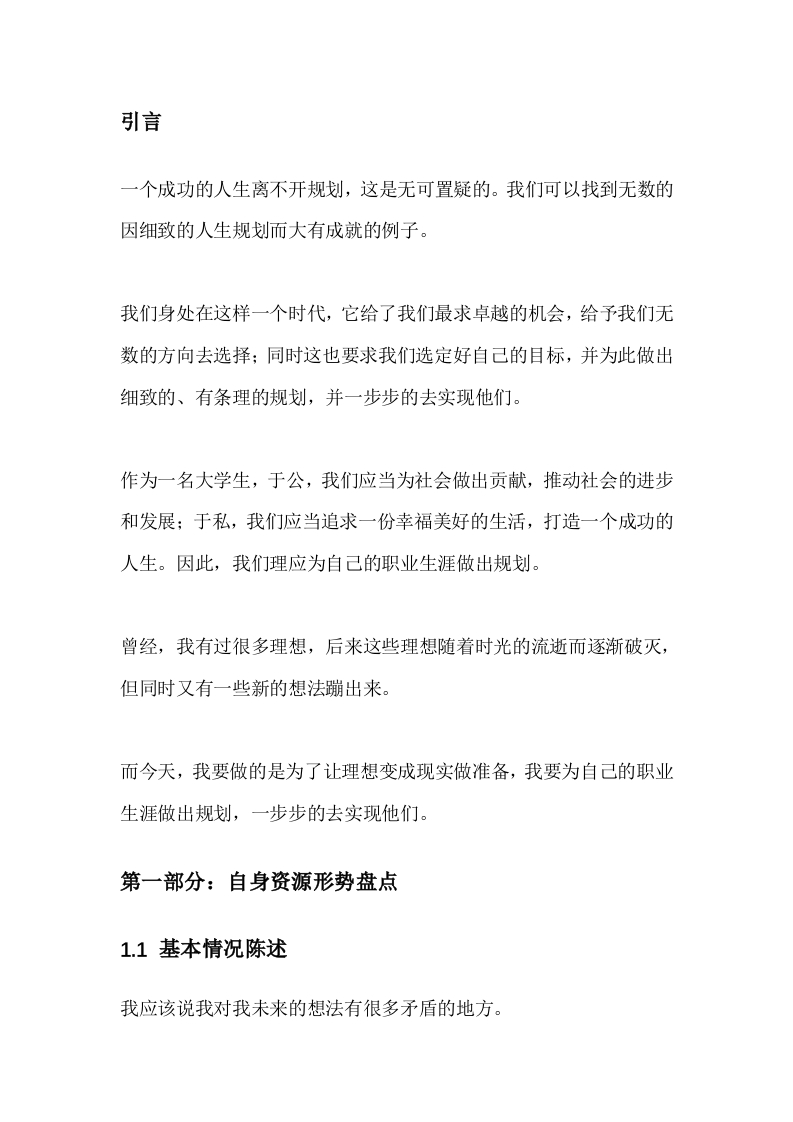 引言

一个成功的人生离不开规划，这是无可置疑的。我们可以找到无数的因细致的人生规划而大有成就的例子。

我们身处在这样一个时代，它给了我们最求卓越的机会，给予我们无数的方向去选择；同时这也要求我们选定好自己的目标，并为此做出细致的、有条理的规划，并一步步的去实现他们。

作为一名大学生，于公，我们应当为社会做出贡献，推动社会的进步和发展；于私，我们应当追求一份幸福美好的生活，打造一个成功的人生。因此，我们理应为自己的职业生涯做出规划。

曾经，我有过很多理想，后来这些理想随着时光的流逝而逐渐破灭，但同时又有一些新的想法蹦出来。

而今天，我要做的是为了让理想变成现实做准备，我要为自己的职业生涯做出规划，一步步的去实现他们。

第一部分：自身资源形势盘点

1.1 基本情况陈述

我应该说我对我未来的想法有很多矛盾的地方。